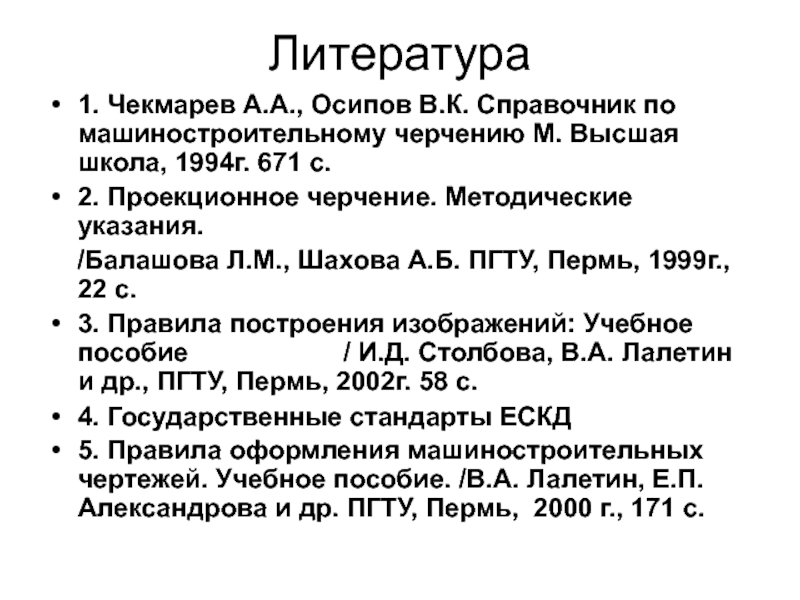 Литература

• 1. Чекмарев А.А., Осипов В.К. Справочник по машиностроительному черчению М. Высшая школа, 1994г. 671 с.

• 2. Проекционное черчение. Методические указания.

/Балашова Л.М., Шахова А.Б. ПГТУ, Пермь, 1999г., 22 с.

• 3. Правила построения изображений: Учебное пособие / И.Д. Столбова, В.А. Лалетин и др., ПГТУ, Пермь, 2002г. 58 с.

• 4. Государственные стандарты ЕСКД

• 5. Правила оформления машиностроительных чертежей. Учебное пособие. /В.А. Лалетин, Е.П. Александрова и др. ПГТУ, Пермь, 2000 г., 171 с.